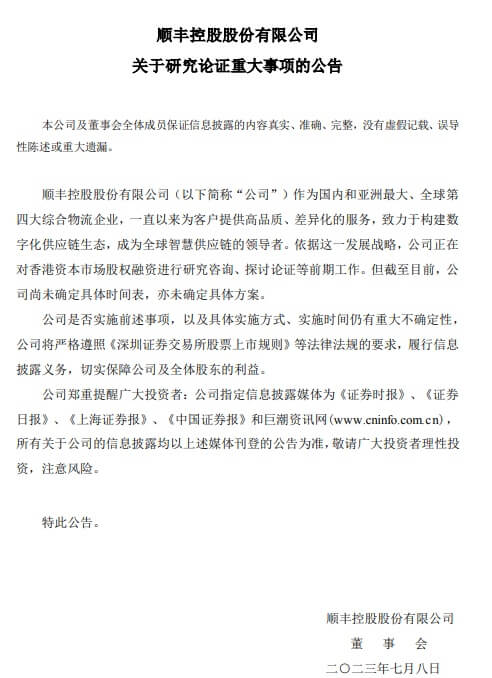 顺丰控股股份有限公司
关于研究论证重大事项的公告

本公司及董事会全体成员保证信息披露的内容真实、准确、完整，没有虚假记载、误导性陈述或重大遗漏。

顺丰控股股份有限公司（以下简称“公司”）作为国内和亚洲最大、全球第四大综合物流企业，一直以来为客户提供高品质、差异化的服务，致力于构建数字化供应链生态，成为全球智慧供应链的领导者。依据这一发展战略，公司正在对香港资本市场股权融资进行研究咨询、探讨论证等前期工作。但截至目前，公司尚未确定具体时间表，亦未确定具体方案。

公司是否实施前述事项，以及具体实施方式、实施时间仍有重大不确定性，公司将严格遵照《深圳证券交易所股票上市规则》等法律法规的要求，履行信息披露义务，切实保障公司及全体股东的利益。

公司郑重提醒广大投资者：公司指定信息披露媒体为《证券时报》、《证券日报》、《上海证券报》、《中国证券报》和巨潮资讯网(www.cninfo.com.cn)，所有关于公司的信息披露均以上述媒体刊登的公告为准，敬请广大投资者理性投资，注意风险。

特此公告。

顺丰控股股份有限公司
董　事　会
二〇二三年七月八日